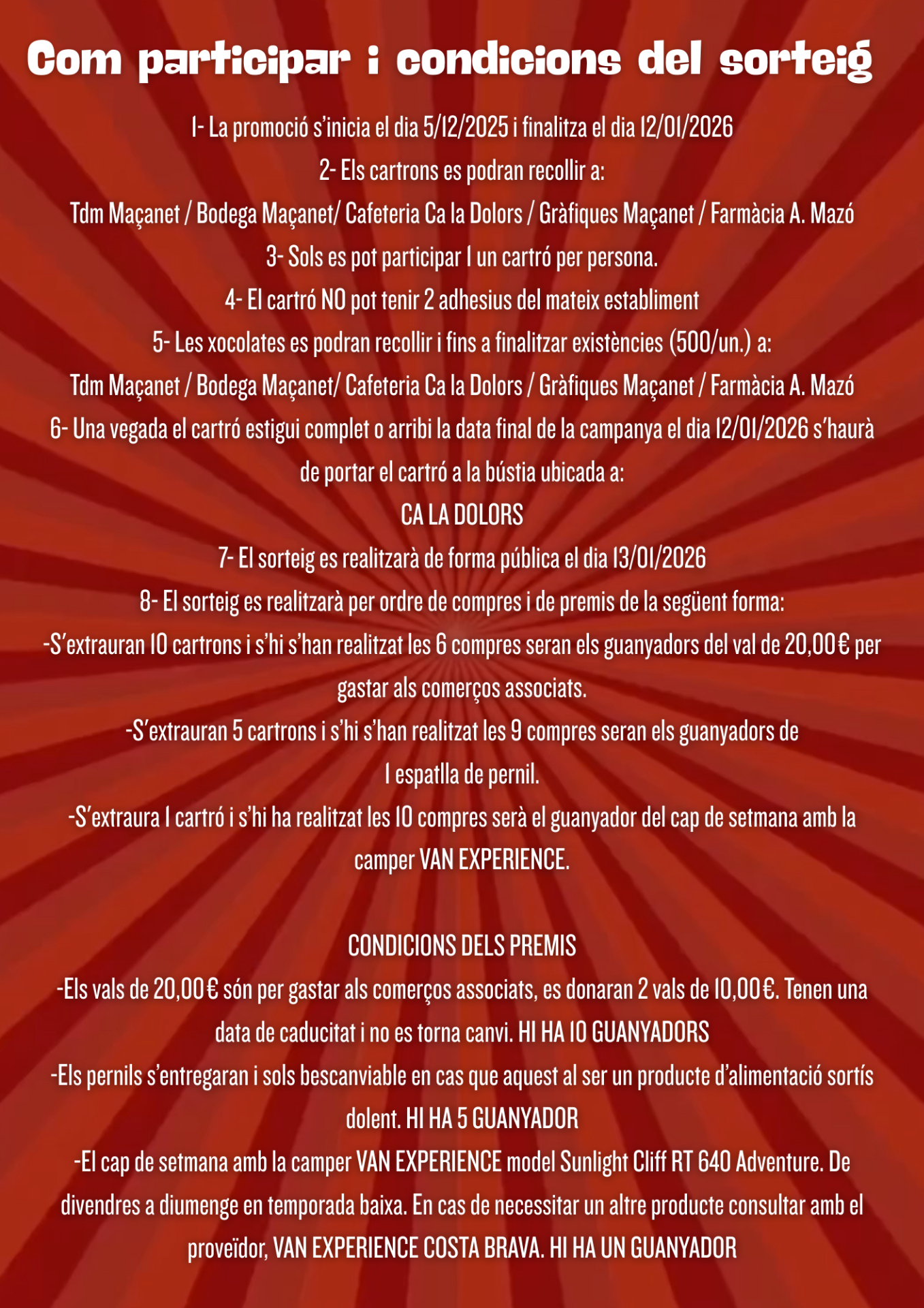 Com participar i condicions del sorteig

1- La promoció s'inicia el dia 5/12/2025 i finalitza el dia 12/01/2026

2- Els cartrons es podran recollir a:

Tdm Maçanet / Bodega Maçanet/ Cafeteria Ca la Dolors / Gràfiques Maçanet / Farmàcia A. Mazó

3- Sols es pot participar 1 un cartró per persona.

4- El cartró NO pot tenir 2 adhesius del mateix establiment

5- Les xocolates es podran recollir i fins a finalitzar existències (500/un.) a:

Tdm Maçanet / Bodega Maçanet/ Cafeteria Ca la Dolors / Gràfiques Maçanet / Farmàcia A. Mazó

6- Una vegada el cartró estigui complet o arribi la data final de la campanya el dia 12/01/2026 s'haurà de portar el cartró a la bústia ubicada a:

CA LA DOLORS

7- El sorteig es realitzarà de forma pública el dia 13/01/2026

8- El sorteig es realitzarà per ordre de compres i de premis de la següent forma:

-S'extrauran 10 cartrons i s'hi s'han realitzat les 6 compres seran els guanyadors del val de 20,00€ per gastar als comerços associats.

-S'extrauran 5 cartrons i s'hi s'han realitzat les 9 compres seran els guanyadors de 1 espatlla de pernil.

-S'extraura 1 cartró i s'hi ha realitzat les 10 compres serà el guanyador del cap de setmana amb la camper VAN EXPERIENCE.

CONDICIONS DELS PREMIS

-Els vals de 20,00€ són per gastar als comerços associats, es donaran 2 vals de 10,00€. Tenen una data de caducitat i no es torna canvi. HI HA 10 GUANYADORS

-Els pernils s'entregaran i sols bescanviable en cas que aquest al ser un producte d'alimentació sortís dolent. HI HA 5 GUANYADOR

-El cap de setmana amb la camper VAN EXPERIENCE model Sunlight Cliff RT 640 Adventure. De divendres a diumenge en temporada baixa. En cas de necessitar un altre producte consultar amb el proveïdor, VAN EXPERIENCE COSTA BRAVA. HI HA UN GUANYADOR